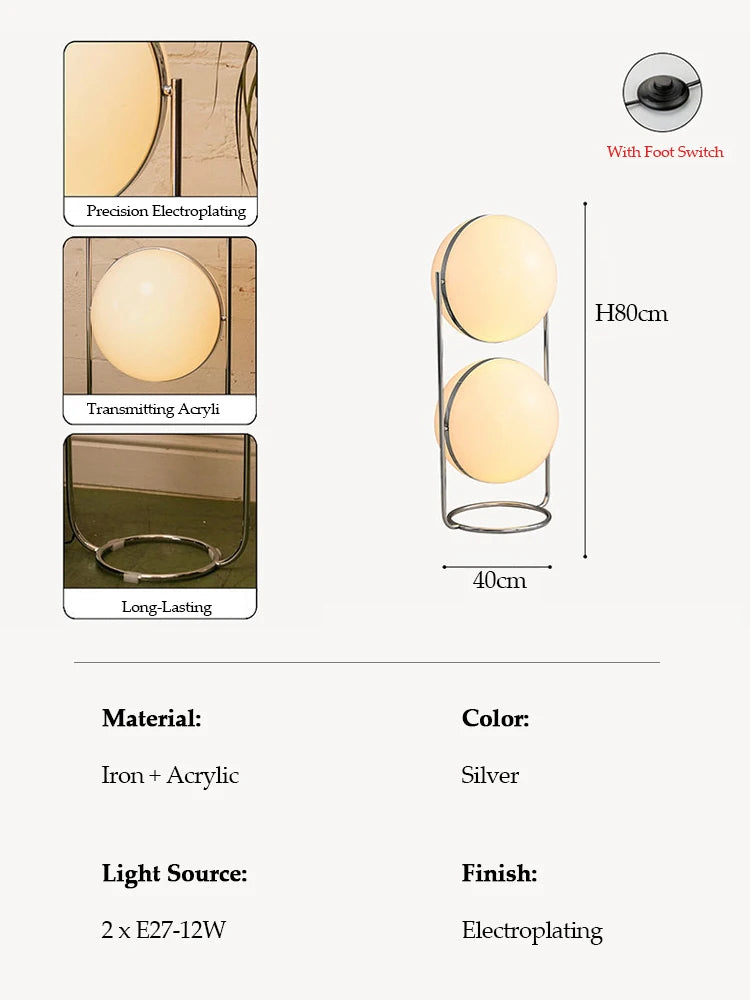 Precision Electroplating

Transmitting Acryli

Long-Lasting

With Foot Switch

H80cm

40cm

Material:

Iron + Acrylic

Color:

Silver

Light Source:

2 x E27-12W

Finish:

Electroplating